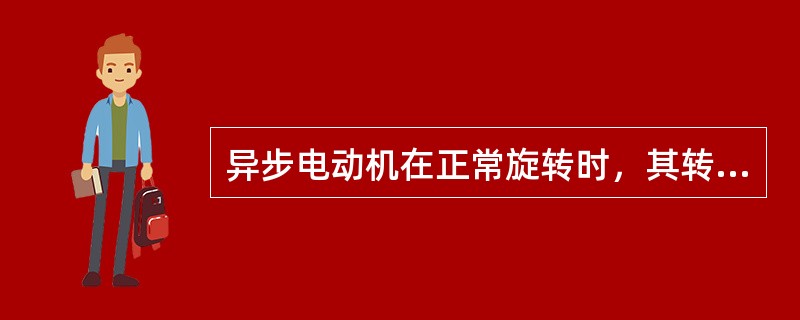 异步电动机在正常旋转时，其转...